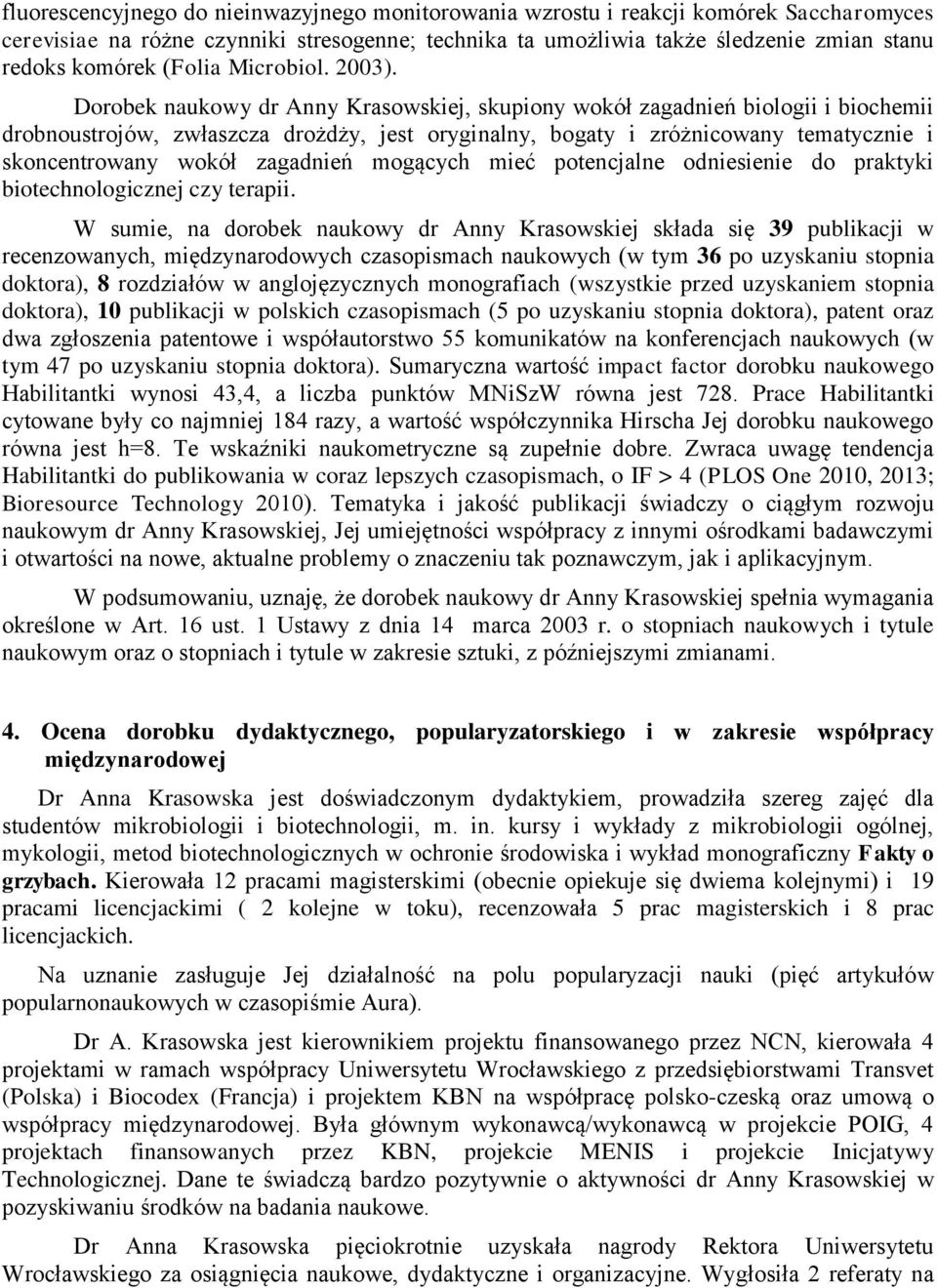 fluorescencyjnego do nieinwazyjnego monitorowania wzrostu i reakcji komórek Saccharomyces cerevisiae na różne czynniki stresogenne; technika ta umożliwia także śledzenie zmian stanu redoks komórek (Folia Microbiol. 2003).

Dorobek naukowy dr Anny Krasowskiej, skupiony wokół zagadnień biologii i biochemii drobnoustrojów, zwłaszcza drożdży, jest oryginalny, bogaty i zróżnicowany tematycznie i skoncentrowany wokół zagadnień mogących mieć potencjalne odniesienie do praktyki biotechnologicznej czy terapii.

W sumie, na dorobek naukowy dr Anny Krasowskiej składa się 39 publikacji w recenzowanych, międzynarodowych czasopismach naukowych (w tym 36 po uzyskaniu stopnia doktora), 8 rozdziałów w anglojęzycznych monografiach (wszystkie przed uzyskaniem stopnia doktora), 10 publikacji w polskich czasopismach (5 po uzyskaniu stopnia doktora), patent oraz dwa zgłoszenia patentowe i współautorstwo 55 komunikatów na konferencjach naukowych (w tym 47 po uzyskaniu stopnia doktora). Sumaryczna wartość impact factor dorobku naukowego Habilitantki wynosi 43,4, a liczba punktów MNiSzW równa jest 728. Prace Habilitantki cytowane były co najmniej 184 razy, a wartość współczynnika Hirscha Jej dorobku naukowego równa jest h=8. Te wskaźniki naukometryczne są zupełnie dobre. Zwraca uwagę tendencja Habilitantki do publikowania w coraz lepszych czasopismach, o IF > 4 (PLOS One 2010, 2013; Bioresource Technology 2010). Tematyka i jakość publikacji świadczy o ciągłym rozwoju naukowym dr Anny Krasowskiej, Jej umiejętności współpracy z innymi ośrodkami badawczymi i otwartości na nowe, aktualne problemy o znaczeniu tak poznawczym, jak i aplikacyjnym.

W podsumowaniu, uznaję, że dorobek naukowy dr Anny Krasowskiej spełnia wymagania określone w Art. 16 ust. 1 Ustawy z dnia 14 marca 2003 r. o stopniach naukowych i tytule naukowym oraz o stopniach i tytule w zakresie sztuki, z późniejszymi zmianami.

4. Ocena dorobku dydaktycznego, popularyzatorskiego i w zakresie współpracy międzynarodowej

Dr Anna Krasowska jest doświadczonym dydaktykiem, prowadziła szereg zajęć dla studentów mikrobiologii i biotechnologii, m. in. kursy i wykłady z mikrobiologii ogólnej, mykologii, metod biotechnologicznych w ochronie środowiska i wykład monograficzny Fakty o grzybach. Kierowała 12 pracami magisterskimi (obecnie opiekuje się dwiema kolejnymi) i 19 pracami licencjackimi ( 2 kolejne w toku), recenzowała 5 prac magisterskich i 8 prac licencjackich.

Na uznanie zasługuje Jej działalność na polu popularyzacji nauki (pięć artykułów popularnonaukowych w czasopiśmie Aura).

Dr A. Krasowska jest kierownikiem projektu finansowanego przez NCN, kierowała 4 projektami w ramach współpracy Uniwersytetu Wrocławskiego z przedsiębiorstwami Transvet (Polska) i Biocodex (Francja) i projektem KBN na współpracę polsko-czeską oraz umową o współpracy międzynarodowej. Była głównym wykonawcą/wykonawcą w projekcie POIG, 4 projektach finansowanych przez KBN, projekcie MENIS i projekcie Inicjatywy Technologicznej. Dane te świadczą bardzo pozytywnie o aktywności dr Anny Krasowskiej w pozyskiwaniu środków na badania naukowe.

Dr Anna Krasowska pięciokrotnie uzyskała nagrody Rektora Uniwersytetu Wrocławskiego za osiągnięcia naukowe, dydaktyczne i organizacyjne. Wygłosiła 2 referaty na